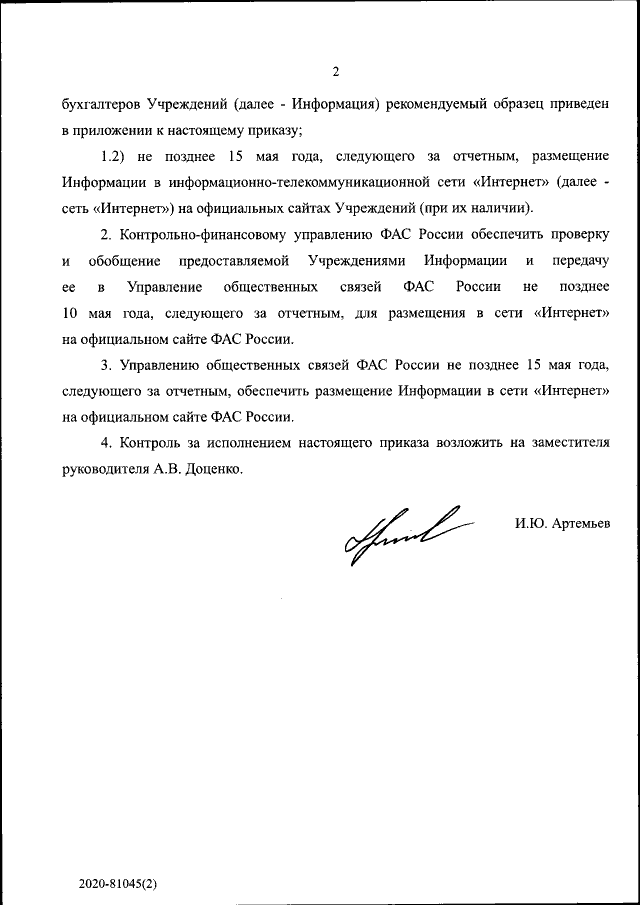 2

бухгалтеров Учреждений (далее - Информация) рекомендуемый образец приведен в приложении к настоящему приказу;

1.2) не позднее 15 мая года, следующего за отчетным, размещение Информации в информационно-телекоммуникационной сети «Интернет» (далее - сеть «Интернет») на официальных сайтах Учреждений (при их наличии).

2. Контрольно-финансовому управлению ФАС России обеспечить проверку и обобщение предоставляемой Учреждениями Информации и передачу ее в Управление общественных связей ФАС России не позднее 10 мая года, следующего за отчетным, для размещения в сети «Интернет» на официальном сайте ФАС России.

3. Управлению общественных связей ФАС России не позднее 15 мая года, следующего за отчетным, обеспечить размещение Информации в сети «Интернет» на официальном сайте ФАС России.

4. Контроль за исполнением настоящего приказа возложить на заместителя руководителя А.В. Доценко.

И.Ю. Артемьев

2020-81045(2)